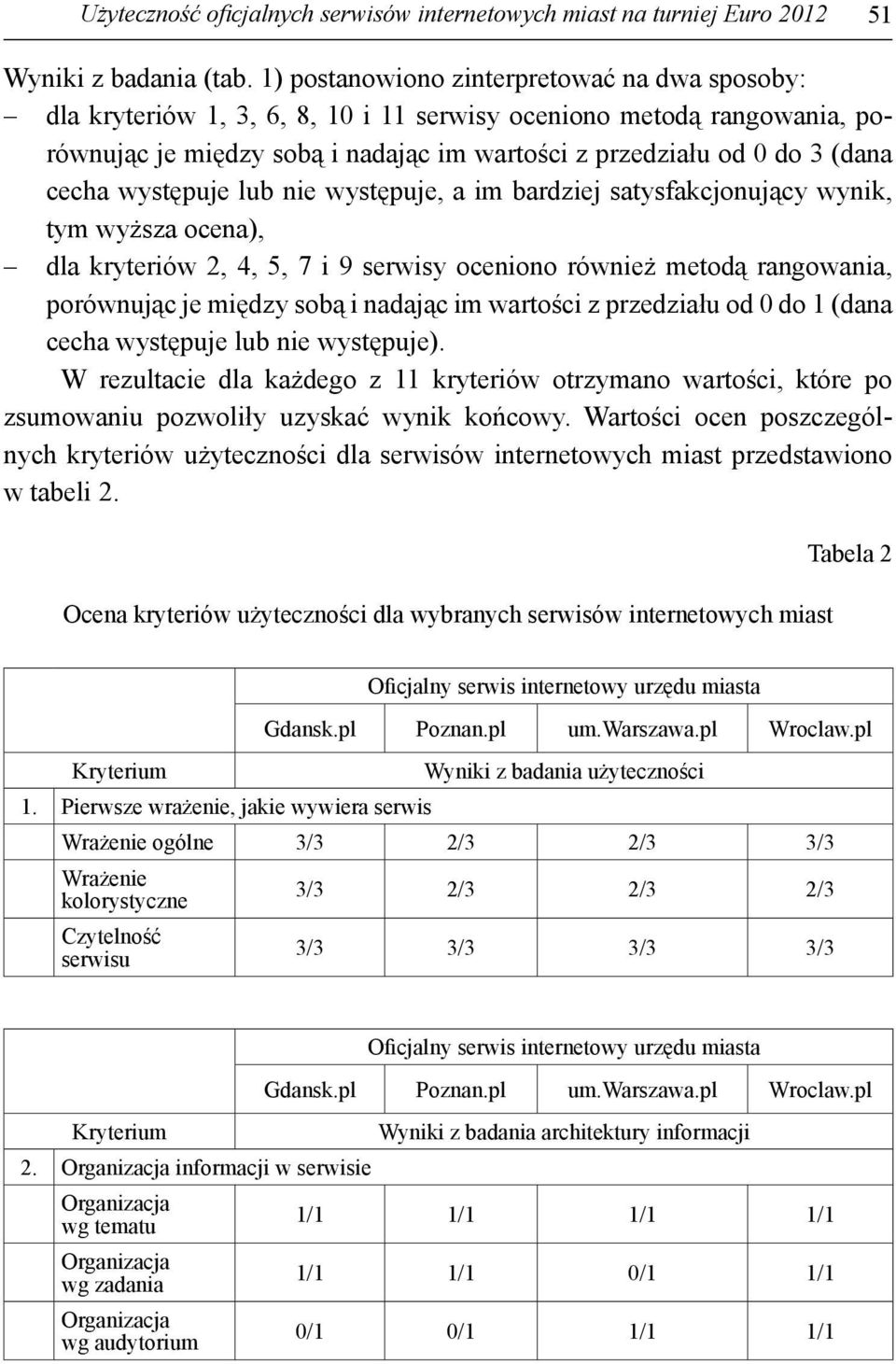 Użyteczność oficjalnych serwisów internetowych miast na turniej Euro 2012 51

Wyniki z badania (tab. 1) postanowiono zinterpretować na dwa sposoby:
– dla kryteriów 1, 3, 6, 8, 10 i 11 serwisy oceniono metodą rangowania, porównując je między sobą i nadając im wartości z przedziału od 0 do 3 (dana cecha występuje lub nie występuje, a im bardziej satysfakcjonujący wynik, tym wyższa ocena),
– dla kryteriów 2, 4, 5, 7 i 9 serwisy oceniono również metodą rangowania, porównując je między sobą i nadając im wartości z przedziału od 0 do 1 (dana cecha występuje lub nie występuje).

W rezultacie dla każdego z 11 kryteriów otrzymano wartości, które po zsumowaniu pozwoliły uzyskać wynik końcowy. Wartości ocen poszczególnych kryteriów użyteczności dla serwisów internetowych miast przedstawiono w tabeli 2.

Tabela 2

Ocena kryteriów użyteczności dla wybranych serwisów internetowych miast

| | Oficjalny serwis internetowy urzędu miasta | | | |
|---|---|---|---|---|
| | Gdansk.pl | Poznan.pl | um.Warszawa.pl | Wroclaw.pl |
| Kryterium | Wyniki z badania użyteczności | | | |
| 1. Pierwsze wrażenie, jakie wywiera serwis | | | | |
| Wrażenie ogólne | 3/3 | 2/3 | 2/3 | 3/3 |
| Wrażenie kolorystyczne | 3/3 | 2/3 | 2/3 | 2/3 |
| Czytelność serwisu | 3/3 | 3/3 | 3/3 | 3/3 |

| | Oficjalny serwis internetowy urzędu miasta | | | |
|---|---|---|---|---|
| | Gdansk.pl | Poznan.pl | um.Warszawa.pl | Wroclaw.pl |
| Kryterium | Wyniki z badania architektury informacji | | | |
| 2. Organizacja informacji w serwisie | | | | |
| Organizacja wg tematu | 1/1 | 1/1 | 1/1 | 1/1 |
| Organizacja wg zadania | 1/1 | 1/1 | 0/1 | 1/1 |
| Organizacja wg audytorium | 0/1 | 0/1 | 1/1 | 1/1 |